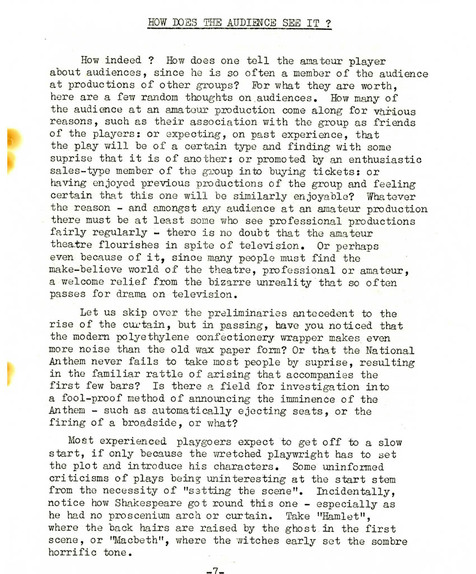 HOW DOES THE AUDIENCE SEE IT ?

How indeed ? How does one tell the amateur player about audiences, since he is so often a member of the audience at productions of other groups? For what they are worth, here are a few random thoughts on audiences. How many of the audience at an amateur production come along for various reasons, such as their association with the group as friends of the players: or expecting, on past experience, that the play will be of a certain type and finding with some suprise that it is of another: or promoted by an enthusiastic sales-type member of the group into buying tickets: or having enjoyed previous productions of the group and feeling certain that this one will be similarly enjoyable? Whatever the reason - and amongst any audience at an amateur production there must be at least some who see professional productions fairly regularly - there is no doubt that the amateur theatre flourishes in spite of television. Or perhaps even because of it, since many people must find the make-believe world of the theatre, professional or amateur, a welcome relief from the bizarre unreality that so often passes for drama on television.

Let us skip over the preliminaries antecedent to the rise of the curtain, but in passing, have you noticed that the modern polyethylene confectionery wrapper makes even more noise than the old wax paper form? Or that the National Anthem never fails to take most people by suprise, resulting in the familiar rattle of arising that accompanies the first few bars? Is there a field for investigation into a fool-proof method of announcing the imminence of the Anthem - such as automatically ejecting seats, or the firing of a broadside, or what?

Most experienced playgoers expect to get off to a slow start, if only because the wretched playwright has to set the plot and introduce his characters. Some uninformed criticisms of plays being uninteresting at the start stem from the necessity of "setting the scene". Incidentally, notice how Shakespeare got round this one - especially as he had no proscenium arch or curtain. Take "Hamlet", where the back hairs are raised by the ghost in the first scene, or "Macbeth", where the witches early set the sombre horrific tone.

-7-